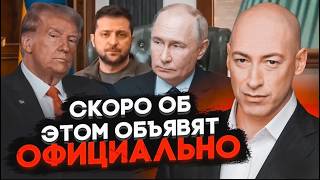 СКОРО ОБ ЭТОМ ОБЪЯВЯТ ОФИЦИАЛЬНО